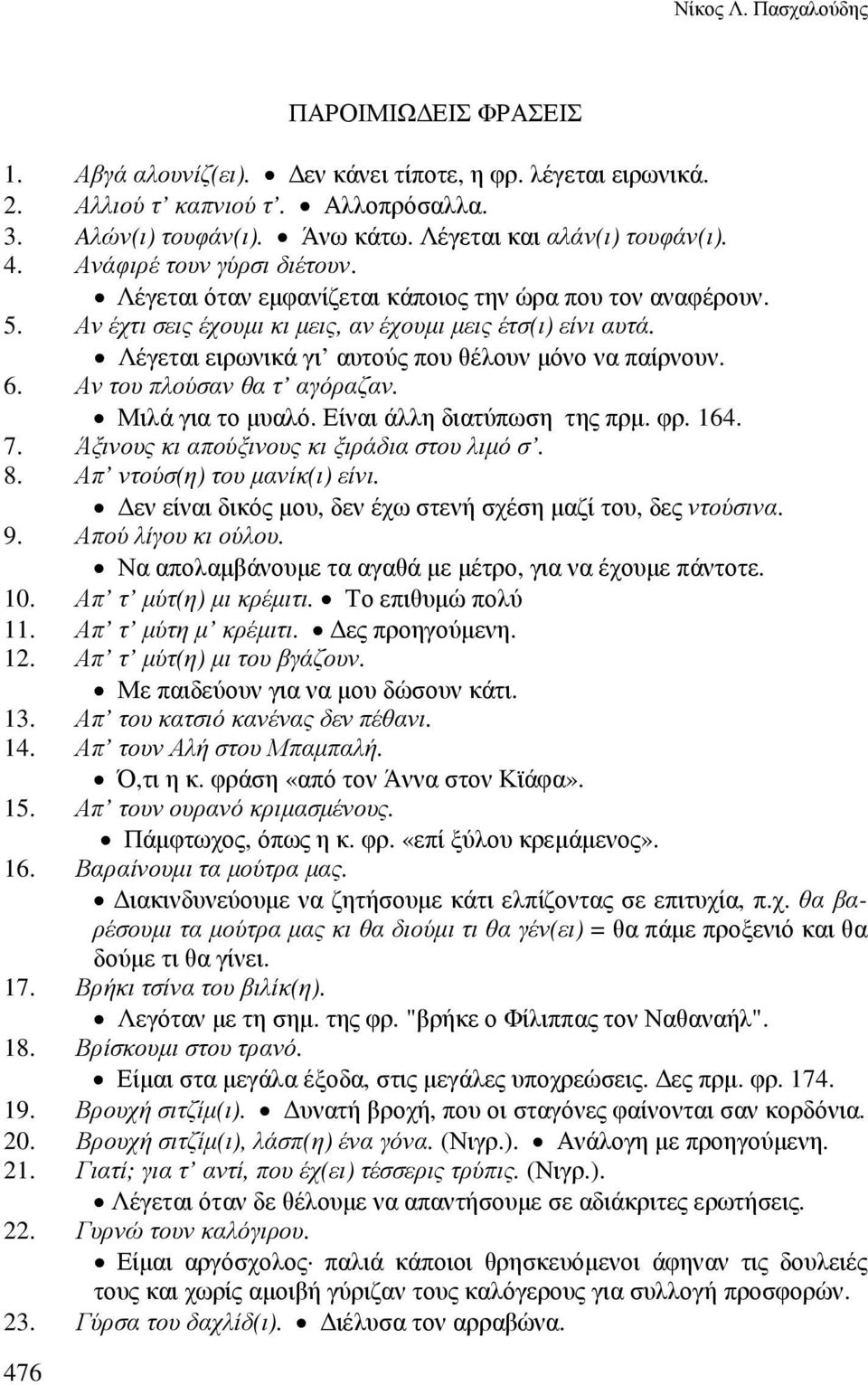 Νίκος Λ. Πασχαλούδης

ΠΑΡΟΙΜΙΩΔΕΙΣ ΦΡΑΣΕΙΣ

1. Αβγά αλουνίζ(ει). • Δεν κάνει τίποτε, η φρ. λέγεται ειρωνικά.
2. Αλλιού τ' καπνιού τ'. • Αλλοπρόσαλλα.
3. Αλών(ι) τουφάν(ι). • Άνω κάτω. Λέγεται και αλάν(ι) τουφάν(ι).
4. Ανάφιρέ τουν γύρσι διέτουν.
• Λέγεται όταν εμφανίζεται κάποιος την ώρα που τον αναφέρουν.
5. Αν έχτι σεις έχουμι κι μεις, αν έχουμι μεις έτσ(ι) είνι αυτά.
• Λέγεται ειρωνικά γι' αυτούς που θέλουν μόνο να παίρνουν.
6. Αν του πλούσαν θα τ' αγόραζαν.
• Μιλά για το μυαλό. Είναι άλλη διατύπωση της πρμ. φρ. 164.
7. Άξινους κι απούξινους κι ξιράδια στου λιμό σ'.
8. Απ' ντούσ(η) του μανίκ(ι) είνι.
• Δεν είναι δικός μου, δεν έχω στενή σχέση μαζί του, δες ντούσινα.
9. Απού λίγου κι ούλου.
• Να απολαμβάνουμε τα αγαθά με μέτρο, για να έχουμε πάντοτε.
10. Απ' τ' μύτ(η) μι κρέμιτι. • Το επιθυμώ πολύ
11. Απ' τ' μύτη μ' κρέμιτι. • Δες προηγούμενη.
12. Απ' τ' μύτ(η) μι του βγάζουν.
• Με παιδεύουν για να μου δώσουν κάτι.
13. Απ' του κατσιό κανένας δεν πέθανι.
14. Απ' τουν Αλή στου Μπαμπαλή.
• Ό,τι η κ. φράση «από τον Άννα στον Κϊάφα».
15. Απ' τουν ουρανό κριμασμένους.
• Πάμφτωχος, όπως η κ. φρ. «επί ξύλου κρεμάμενος».
16. Βαραίνουμι τα μούτρα μας.
• Διακινδυνεύουμε να ζητήσουμε κάτι ελπίζοντας σε επιτυχία, π.χ. θα βαρέσουμι τα μούτρα μας κι θα διούμι τι θα γέν(ει) = θα πάμε προξενιό και θα δούμε τι θα γίνει.
17. Βρήκι τσίνα του βιλίκ(η).
• Λεγόταν με τη σημ. της φρ. "βρήκε ο Φίλιππας τον Ναθαναήλ".
18. Βρίσκουμι στου τρανό.
• Είμαι στα μεγάλα έξοδα, στις μεγάλες υποχρεώσεις. Δες πρμ. φρ. 174.
19. Βρουχή σιτζίμ(ι). • Δυνατή βροχή, που οι σταγόνες φαίνονται σαν κορδόνια.
20. Βρουχή σιτζίμ(ι), λάσπ(η) ένα γόνα. (Νιγρ.). • Ανάλογη με προηγούμενη.
21. Γιατί; για τ' αντί, που έχ(ει) τέσσερις τρύπις. (Νιγρ.).
• Λέγεται όταν δε θέλουμε να απαντήσουμε σε αδιάκριτες ερωτήσεις.
22. Γυρνώ τουν καλόγιρου.
• Είμαι αργόσχολος· παλιά κάποιοι θρησκευόμενοι άφηναν τις δουλειές τους και χωρίς αμοιβή γύριζαν τους καλόγερους για συλλογή προσφορών.
23. Γύρσα του δαχλίδ(ι). • Διέλυσα τον αρραβώνα.

476